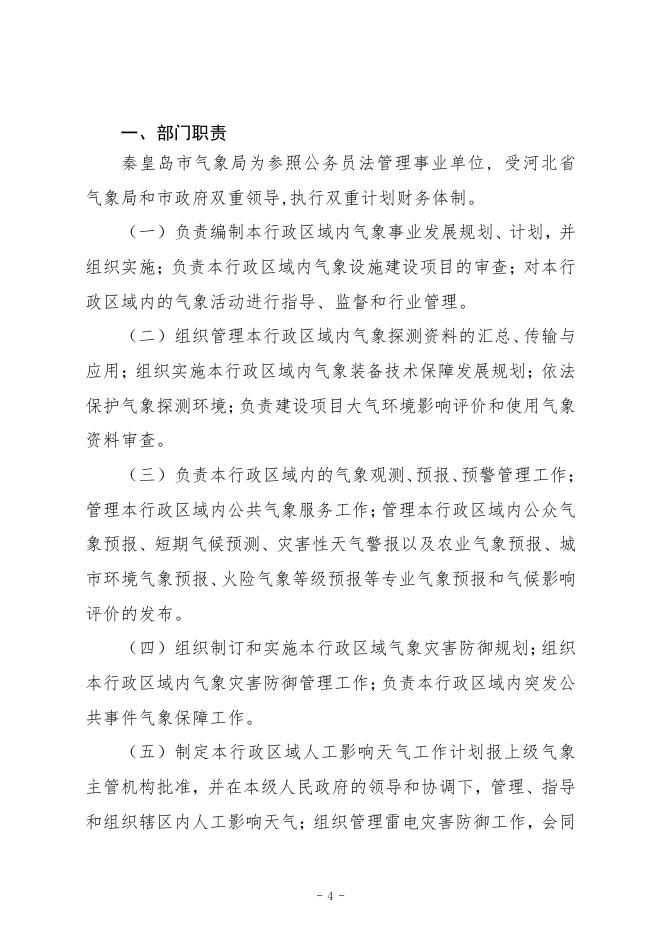 一、部门职责

秦皇岛市气象局为参照公务员法管理事业单位，受河北省气象局和市政府双重领导，执行双重计划财务体制。

（一）负责编制本行政区域内气象事业发展规划、计划，并组织实施；负责本行政区域内气象设施建设项目的审查；对本行政区域内的气象活动进行指导、监督和行业管理。

（二）组织管理本行政区域内气象探测资料的汇总、传输与应用；组织实施本行政区域内气象装备技术保障发展规划；依法保护气象探测环境；负责建设项目大气环境影响评价和使用气象资料审查。

（三）负责本行政区域内的气象观测、预报、预警管理工作；管理本行政区域内公共气象服务工作；管理本行政区域内公众气象预报、短期气候预测、灾害性天气警报以及农业气象预报、城市环境气象预报、火险气象等级预报等专业气象预报和气候影响评价的发布。

（四）组织制订和实施本行政区域气象灾害防御规划；组织本行政区域内气象灾害防御管理工作；负责本行政区域内突发公共事件气象保障工作。

（五）制定本行政区域人工影响天气工作计划报上级气象主管机构批准，并在本级人民政府的领导和协调下，管理、指导和组织辖区内人工影响天气；组织管理雷电灾害防御工作，会同

- 4 -